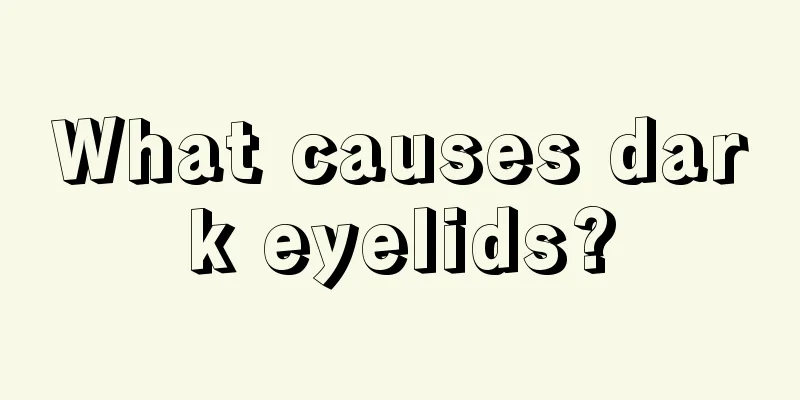 What causes dark eyelids?